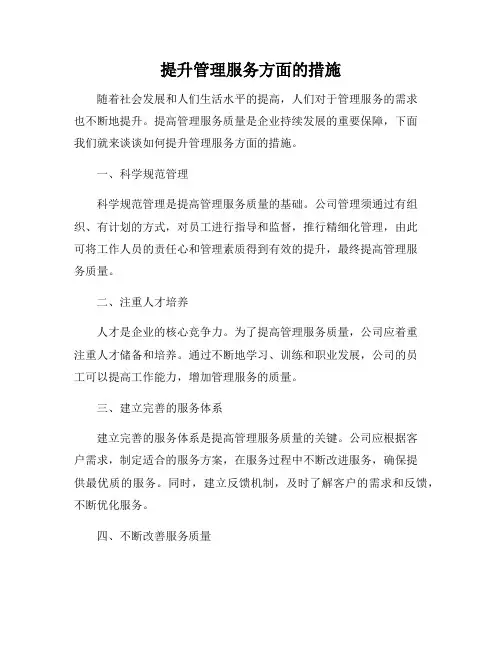 提升管理服务方面的措施

随着社会发展和人们生活水平的提高，人们对于管理服务的需求也不断地提升。提高管理服务质量是企业持续发展的重要保障，下面我们就来谈谈如何提升管理服务方面的措施。

一、科学规范管理

科学规范管理是提高管理服务质量的基础。公司管理须通过有组织、有计划的方式，对员工进行指导和监督，推行精细化管理，由此可将工作人员的责任心和管理素质得到有效的提升，最终提高管理服务质量。

二、注重人才培养

人才是企业的核心竞争力。为了提高管理服务质量，公司应着重注重人才储备和培养。通过不断地学习、训练和职业发展，公司的员工可以提高工作能力，增加管理服务的质量。

三、建立完善的服务体系

建立完善的服务体系是提高管理服务质量的关键。公司应根据客户需求，制定适合的服务方案，在服务过程中不断改进服务，确保提供最优质的服务。同时，建立反馈机制，及时了解客户的需求和反馈，不断优化服务。

四、不断改善服务质量